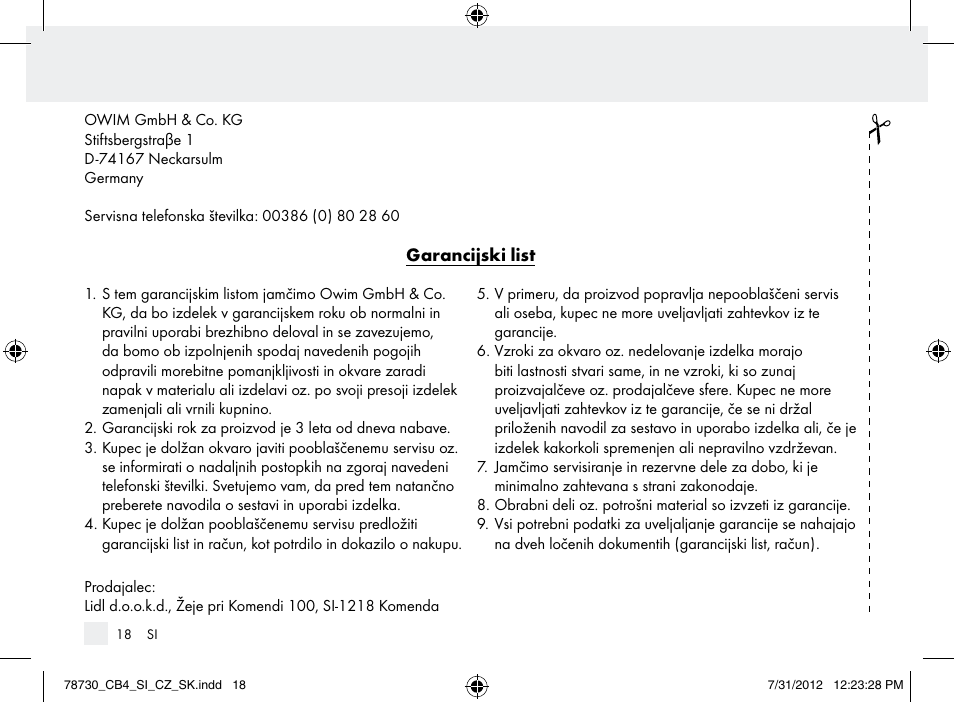 OWIM GmbH & Co. KG
Stiftsbergstraβe 1
D-74167 Neckarsulm
Germany

Servisna telefonska številka: 00386 (0) 80 28 60

Garancijski list

1. S tem garancijskim listom jamčimo Owim GmbH & Co. KG, da bo izdelek v garancijskem roku ob normalni in pravilni uporabi brezhibno deloval in se zavezujemo, da bomo ob izpolnjenih spodaj navedenih pogojih odpravili morebitne pomanjkljivosti in okvare zaradi napak v materialu ali izdelavi oz. po svoji presoji izdelek zamenjali ali vrnili kupnino.
2. Garancijski rok za proizvod je 3 leta od dneva nabave.
3. Kupec je dolžan okvaro javiti pooblaščenemu servisu oz. se informirati o nadaljnih postopkih na zgoraj navedeni telefonski številki. Svetujemo vam, da pred tem natančno preberete navodila o sestavi in uporabi izdelka.
4. Kupec je dolžan pooblaščenemu servisu predložiti garancijski list in račun, kot potrdilo in dokazilo o nakupu.
5. V primeru, da proizvod popravlja nepooblaščeni servis ali oseba, kupec ne more uveljavljati zahtevkov iz te garancije.
6. Vzroki za okvaro oz. nedelovanje izdelka morajo biti lastnosti stvari same, in ne vzroki, ki so zunaj proizvajalčeve oz. prodajalčeve sfere. Kupec ne more uveljavljati zahtevkov iz te garancije, če se ni držal priloženih navodil za sestavo in uporabo izdelka ali, če je izdelek kakorkoli spremenjen ali nepravilno vzdrževan.
7. Jamčimo servisiranje in rezervne dele za dobo, ki je minimalno zahtevana s strani zakonodaje.
8. Obrabni deli oz. potrošni material so izvzeti iz garancije.
9. Vsi potrebni podatki za uveljaljanje garancije se nahajajo na dveh ločenih dokumentih (garancijski list, račun).

Prodajalec:
Lidl d.o.o.k.d., Žeje pri Komendi 100, SI-1218 Komenda

18 SI

78730_CB4_SI_CZ_SK.indd 18 7/31/2012 12:23:28 PM